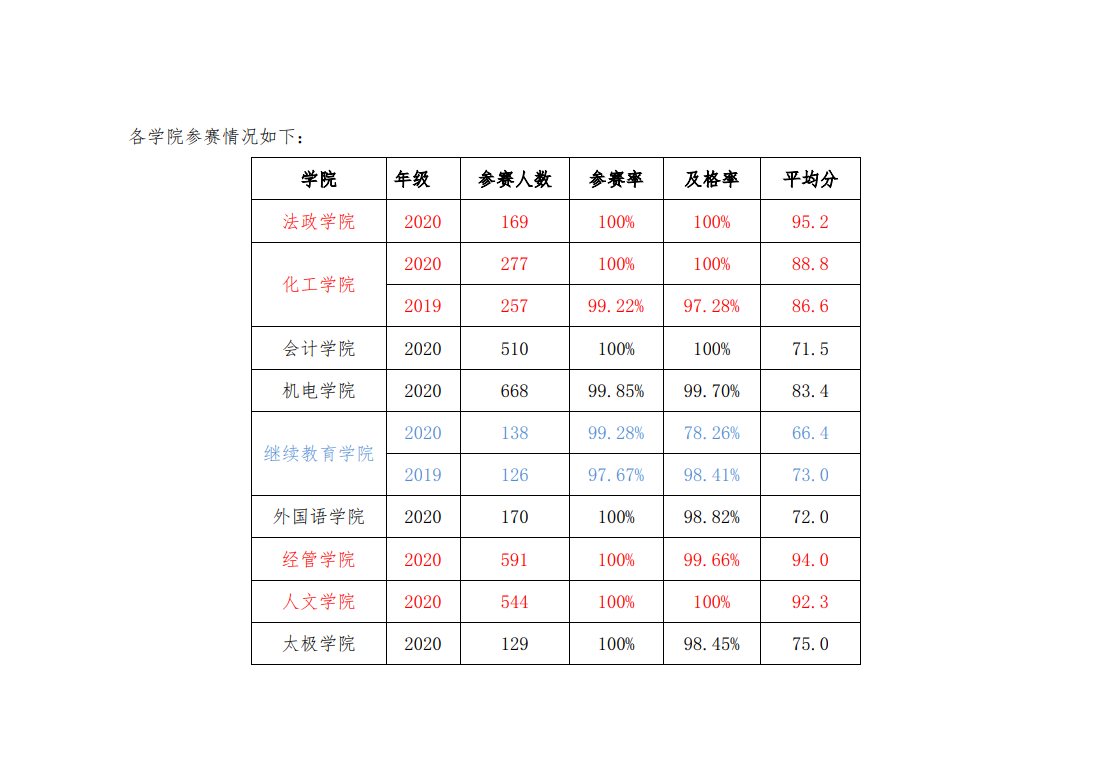 各学院参赛情况如下：

| 学院 | 年级 | 参赛人数 | 参赛率 | 及格率 | 平均分 |
|---|---|---|---|---|---|
| 法政学院 | 2020 | 169 | 100% | 100% | 95.2 |
| 化工学院 | 2020 | 277 | 100% | 100% | 88.8 |
|  | 2019 | 257 | 99.22% | 97.28% | 86.6 |
| 会计学院 | 2020 | 510 | 100% | 100% | 71.5 |
| 机电学院 | 2020 | 668 | 99.85% | 99.70% | 83.4 |
| 继续教育学院 | 2020 | 138 | 99.28% | 78.26% | 66.4 |
|  | 2019 | 126 | 97.67% | 98.41% | 73.0 |
| 外国语学院 | 2020 | 170 | 100% | 98.82% | 72.0 |
| 经管学院 | 2020 | 591 | 100% | 99.66% | 94.0 |
| 人文学院 | 2020 | 544 | 100% | 100% | 92.3 |
| 太极学院 | 2020 | 129 | 100% | 98.45% | 75.0 |